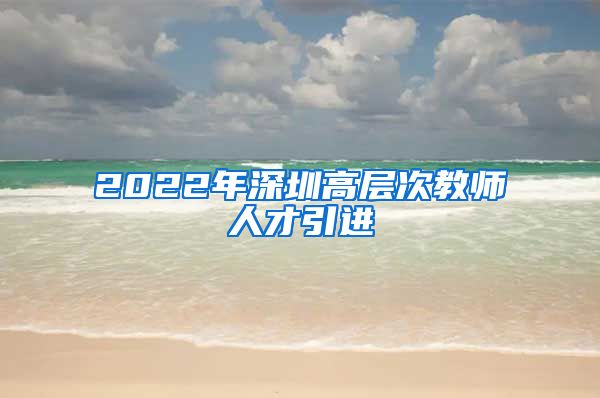 2022年深圳高层次教师人才引进